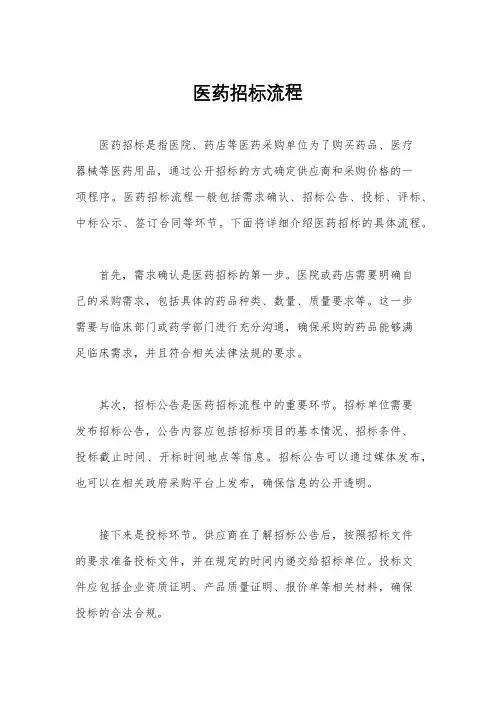 医药招标流程

医药招标是指医院、药店等医药采购单位为了购买药品、医疗器械等医药用品，通过公开招标的方式确定供应商和采购价格的一项程序。医药招标流程一般包括需求确认、招标公告、投标、评标、中标公示、签订合同等环节。下面将详细介绍医药招标的具体流程。

首先，需求确认是医药招标的第一步。医院或药店需要明确自己的采购需求，包括具体的药品种类、数量、质量要求等。这一步需要与临床部门或药学部门进行充分沟通，确保采购的药品能够满足临床需求，并且符合相关法律法规的要求。

其次，招标公告是医药招标流程中的重要环节。招标单位需要发布招标公告，公告内容应包括招标项目的基本情况、招标条件、投标截止时间、开标时间地点等信息。招标公告可以通过媒体发布，也可以在相关政府采购平台上发布，确保信息的公开透明。

接下来是投标环节。供应商在了解招标公告后，按照招标文件的要求准备投标文件，并在规定的时间内递交给招标单位。投标文件应包括企业资质证明、产品质量证明、报价单等相关材料，确保投标的合法合规。